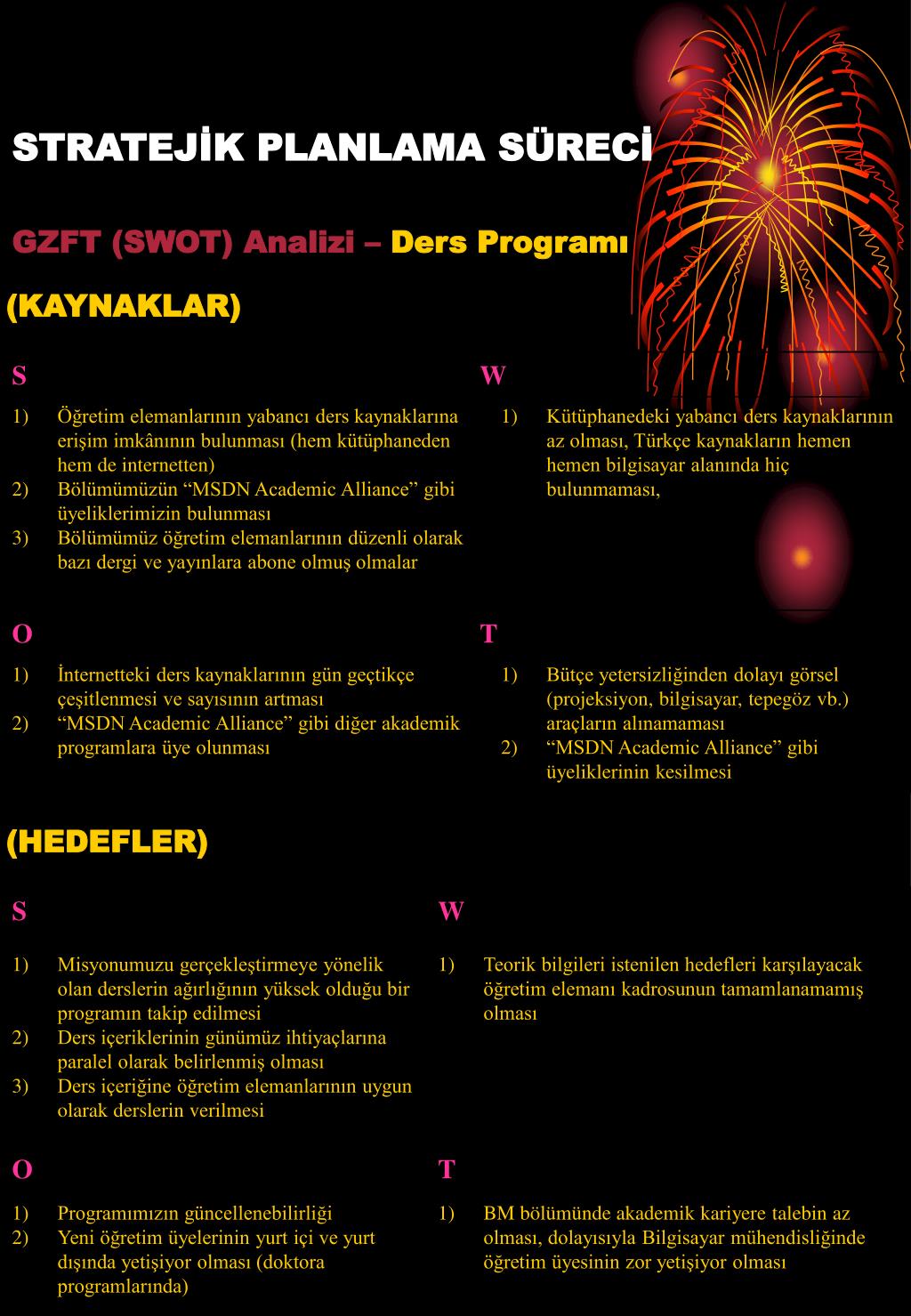 STRATEJİK PLANLAMA SÜRECİ

GZFT (SWOT) Analizi – Ders Programı

(KAYNAKLAR)

S

1) Öğretim elemanlarının yabancı ders kaynaklarına erişim imkânının bulunması (hem kütüphaneden hem de internetten)
2) Bölümümüzün “MSDN Academic Alliance” gibi üyeliklerimizin bulunması
3) Bölümümüz öğretim elemanlarının düzenli olarak bazı dergi ve yayınlara abone olmuş olmalar

W

1) Kütüphanedeki yabancı ders kaynaklarının az olması, Türkçe kaynakların hemen hemen bilgisayar alanında hiç bulunmaması,

O

1) İnternetteki ders kaynaklarının gün geçtikçe çeşitlenmesi ve sayısının artması
2) “MSDN Academic Alliance” gibi diğer akademik programlara üye olunması

T

1) Bütçe yetersizliğinden dolayı görsel (projeksiyon, bilgisayar, tepegöz vb.) araçların alınamaması
2) “MSDN Academic Alliance” gibi üyeliklerinin kesilmesi

(HEDEFLER)

S

1) Misyonumuzu gerçekleştirmeye yönelik olan derslerin ağırlığının yüksek olduğu bir programın takip edilmesi
2) Ders içeriklerinin günümüz ihtiyaçlarına paralel olarak belirlenmiş olması
3) Ders içeriğine öğretim elemanlarının uygun olarak derslerin verilmesi

W

1) Teorik bilgileri istenilen hedefleri karşılayacak öğretim elemanı kadrosunun tamamlanamamış olması

O

1) Programımızın güncellenebilirliği
2) Yeni öğretim üyelerinin yurt içi ve yurt dışında yetişiyor olması (doktora programlarında)

T

1) BM bölümünde akademik kariyere talebin az olması, dolayısıyla Bilgisayar mühendisliğinde öğretim üyesinin zor yetişiyor olması